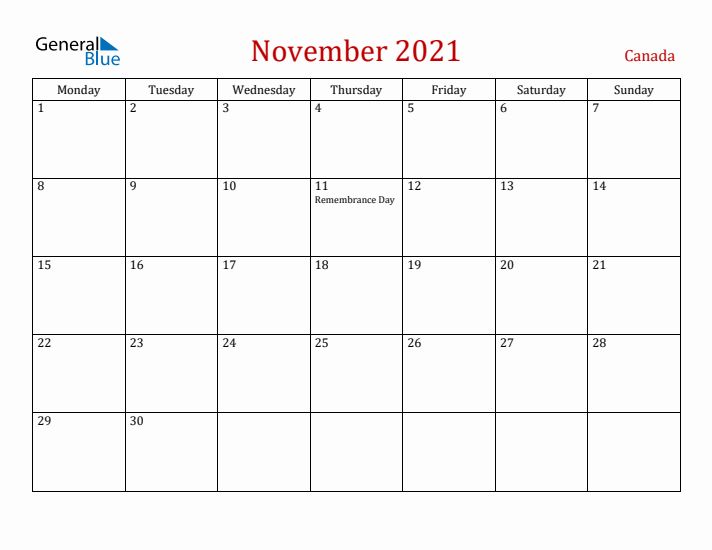 General Blue

November 2021

Canada

| Monday | Tuesday | Wednesday | Thursday | Friday | Saturday | Sunday |
|---|---|---|---|---|---|---|
| 1 | 2 | 3 | 4 | 5 | 6 | 7 |
| 8 | 9 | 10 | 11 Remembrance Day | 12 | 13 | 14 |
| 15 | 16 | 17 | 18 | 19 | 20 | 21 |
| 22 | 23 | 24 | 25 | 26 | 27 | 28 |
| 29 | 30 | | | | | |